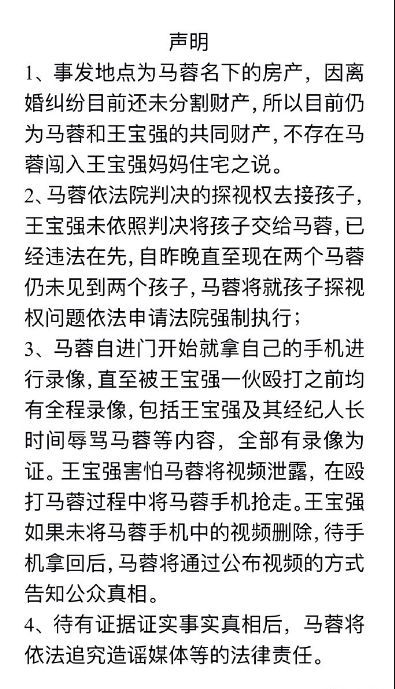 声明

1、事发地点为马蓉名下的房产，因离婚纠纷目前还未分割财产，所以目前仍为马蓉和王宝强的共同财产，不存在马蓉闯入王宝强妈妈住宅之说。

2、马蓉依法院判决的探视权去接孩子，王宝强未依照判决将孩子交给马蓉，已经违法在先，自昨晚直至现在两个马蓉仍未见到两个孩子，马蓉将就孩子探视权问题依法申请法院强制执行；

3、马蓉自进门开始就拿自己的手机进行录像，直至被王宝强一伙殴打之前均有全程录像，包括王宝强及其经纪人长时间辱骂马蓉等内容，全部有录像为证。王宝强害怕马蓉将视频泄露，在殴打马蓉过程中将马蓉手机抢走。王宝强如果未将马蓉手机中的视频删除，待手机拿回后，马蓉将通过公布视频的方式告知公众真相。

4、待有证据证实事实真相后，马蓉将依法追究造谣媒体等的法律责任。